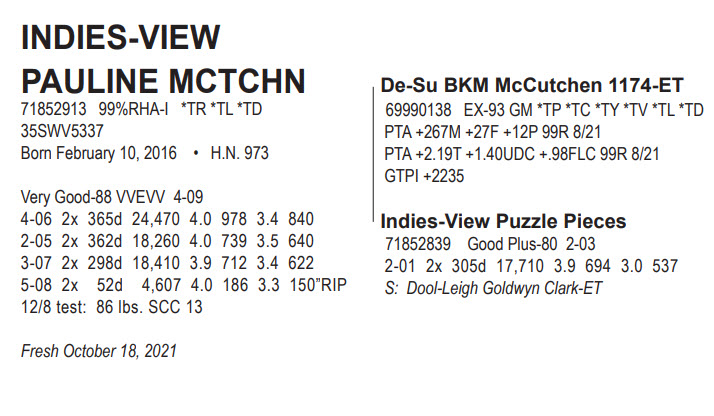 INDIES-VIEW
PAULINE MCTCHN
71852913 99%RHA-I *TR *TL *TD
35SWV5337
Born February 10, 2016 • H.N. 973

Very Good-88 VVEVV 4-09
4-06 2x 365d 24,470 4.0 978 3.4 840
2-05 2x 362d 18,260 4.0 739 3.5 640
3-07 2x 298d 18,410 3.9 712 3.4 622
5-08 2x 52d 4,607 4.0 186 3.3 150"RIP
12/8 test: 86 lbs. SCC 13

Fresh October 18, 2021

De-Su BKM McCutchen 1174-ET
69990138 EX-93 GM *TP *TC *TY *TV *TL *TD
PTA +267M +27F +12P 99R 8/21
PTA +2.19T +1.40UDC +.98FLC 99R 8/21
GTPI +2235

Indies-View Puzzle Pieces
71852839 Good Plus-80 2-03
2-01 2x 305d 17,710 3.9 694 3.0 537
S: Dool-Leigh Goldwyn Clark-ET